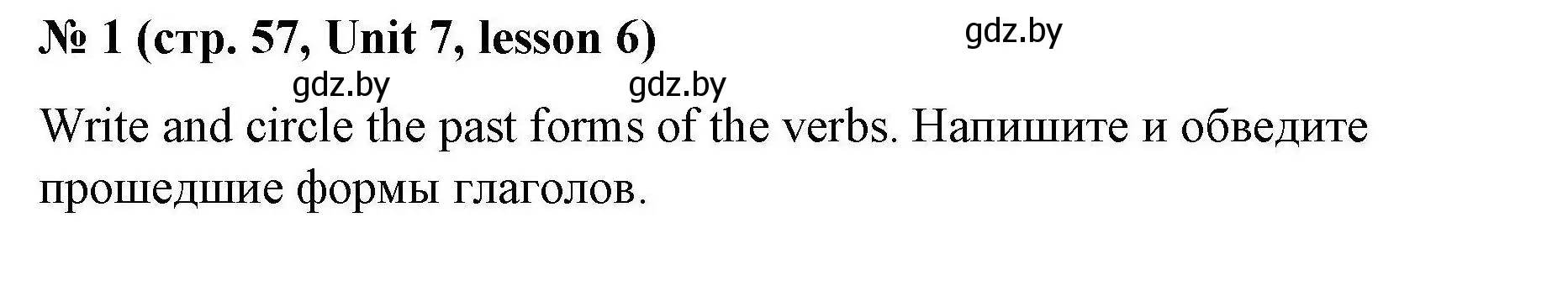 № 1 (стр. 57, Unit 7, lesson 6)

gdz.by

gdz.by gdz.by

Write and circle the past forms of the verbs. Напишите и обведите прошедшие формы глаголов.